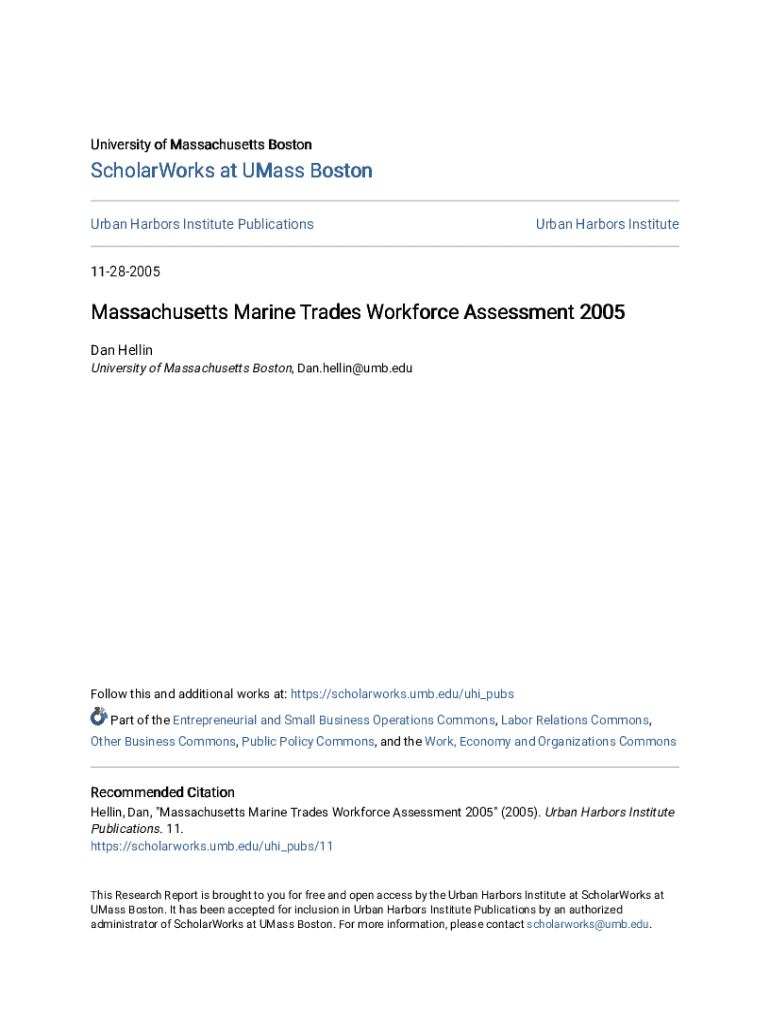 University of Massachusetts Boston

ScholarWorks at UMass Boston

Urban Harbors Institute Publications

Urban Harbors Institute

11-28-2005

Massachusetts Marine Trades Workforce Assessment 2005

Dan Hellin
University of Massachusetts Boston, Dan.hellin@umb.edu

Follow this and additional works at: https://scholarworks.umb.edu/uhi_pubs

Part of the Entrepreneurial and Small Business Operations Commons, Labor Relations Commons, Other Business Commons, Public Policy Commons, and the Work, Economy and Organizations Commons

Recommended Citation
Hellin, Dan, "Massachusetts Marine Trades Workforce Assessment 2005" (2005). Urban Harbors Institute Publications. 11.
https://scholarworks.umb.edu/uhi_pubs/11

This Research Report is brought to you for free and open access by the Urban Harbors Institute at ScholarWorks at UMass Boston. It has been accepted for inclusion in Urban Harbors Institute Publications by an authorized administrator of ScholarWorks at UMass Boston. For more information, please contact scholarworks@umb.edu.